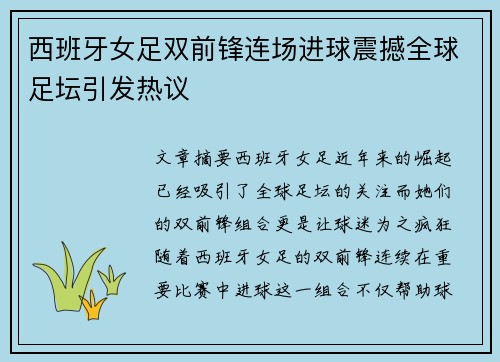 西班牙女足双前锋连场进球震撼全球足坛引发热议

文章摘要西班牙女足近年来的崛起已经吸引了全球足坛的关注而她们的双前锋组合更是让球迷为之疯狂随着西班牙女足的双前锋连续在重要比赛中进球这一组合不仅帮助球